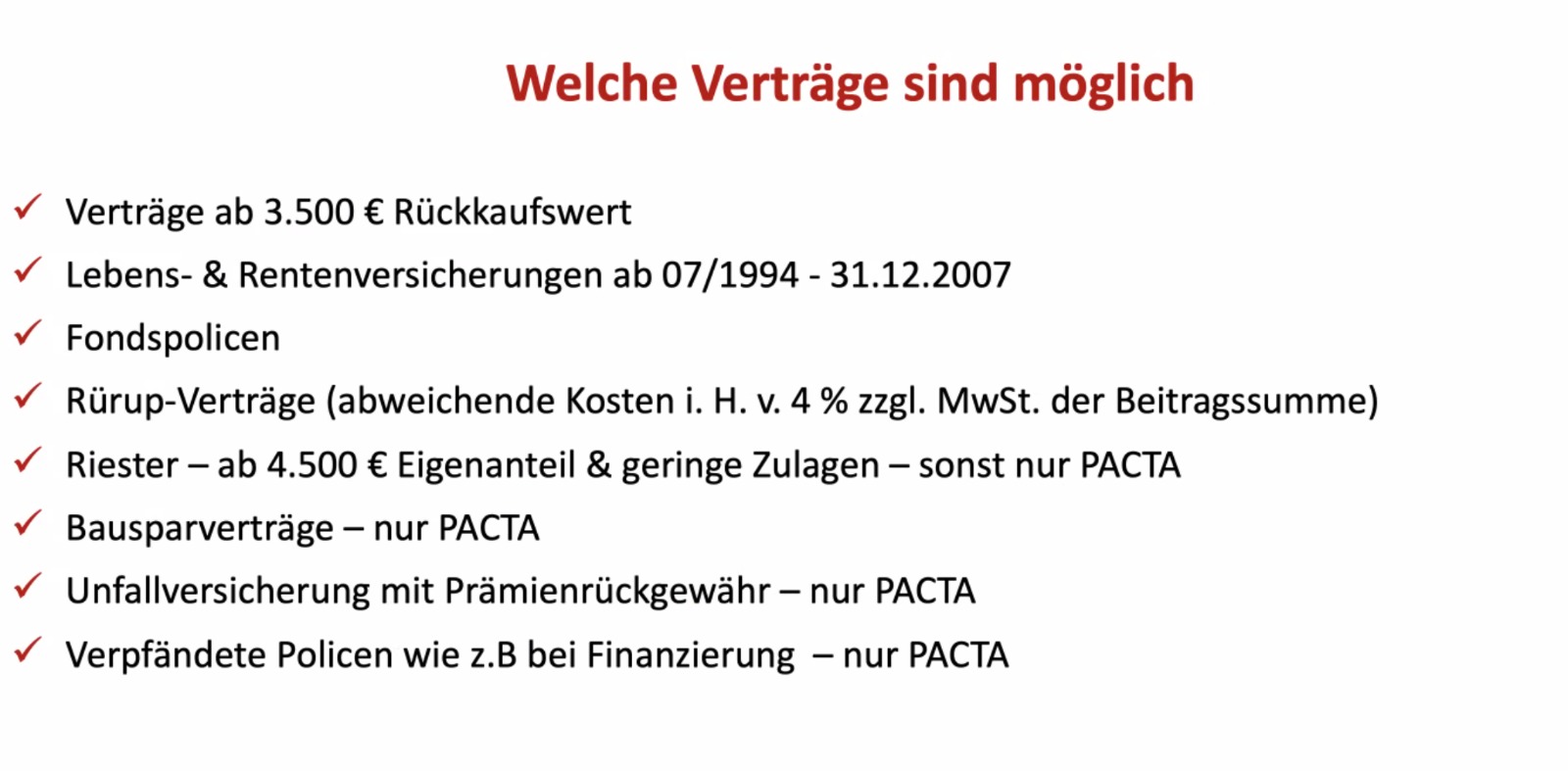 Welche Verträge sind möglich

✓ Verträge ab 3.500 € Rückkaufswert
✓ Lebens- & Rentenversicherungen ab 07/1994 - 31.12.2007
✓ Fondspolicen
✓ Rürup-Verträge (abweichende Kosten i. H. v. 4 % zzgl. MwSt. der Beitragssumme)
✓ Riester – ab 4.500 € Eigenanteil & geringe Zulagen – sonst nur PACTA
✓ Bausparverträge – nur PACTA
✓ Unfallversicherung mit Prämienrückgewähr – nur PACTA
✓ Verpfändete Policen wie z.B bei Finanzierung – nur PACTA